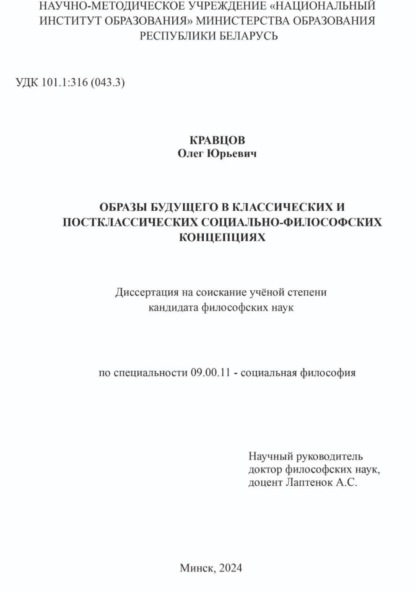 НАУЧНО-МЕТОДИЧЕСКОЕ УЧРЕЖДЕНИЕ «НАЦИОНАЛЬНЫЙ ИНСТИТУТ ОБРАЗОВАНИЯ» МИНИСТЕРСТВА ОБРАЗОВАНИЯ РЕСПУБЛИКИ БЕЛАРУСЬ

УДК 101.1:316 (043.3)

КРАВЦОВ
Олег Юрьевич

ОБРАЗЫ БУДУЩЕГО В КЛАССИЧЕСКИХ И ПОСТКЛАССИЧЕСКИХ СОЦИАЛЬНО-ФИЛОСОФСКИХ КОНЦЕПЦИЯХ

Диссертация на соискание учёной степени кандидата философских наук

по специальности 09.00.11 - социальная философия

Научный руководитель
доктор философских наук,
доцент Лаптенок А.С.

Минск, 2024